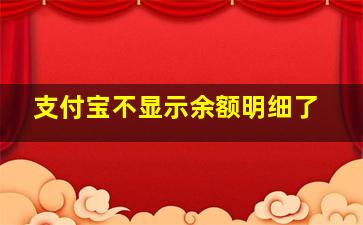 支付宝不显示余额明细了